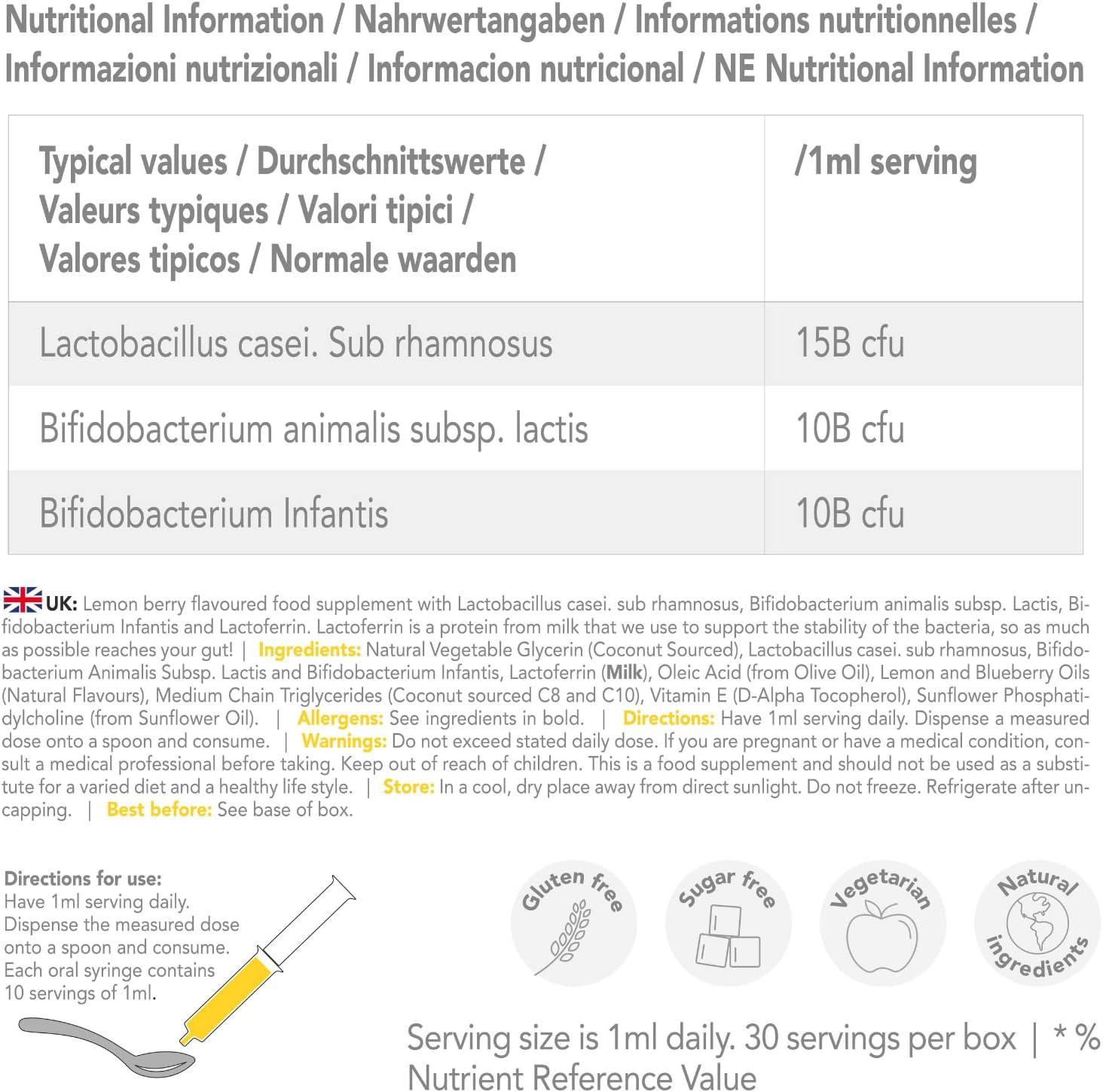 Nutritional Information / Nahrwertangaben / Informations nutritionnelles / Informazioni nutrizionali / Informacion nutricional / NE Nutritional Information

| Typical values / Durchschnittswerte / Valeurs typiques / Valori tipici / Valores tipicos / Normale waarden | /1ml serving |
|---|---|
| Lactobacillus casei. Sub rhamnosus | 15B cfu |
| Bifidobacterium animalis subsp. lactis | 10B cfu |
| Bifidobacterium Infantis | 10B cfu |

UK: Lemon berry flavoured food supplement with Lactobacillus casei. sub rhamnosus, Bifidobacterium animalis subsp. Lactis, Bifidobacterium Infantis and Lactoferrin. Lactoferrin is a protein from milk that we use to support the stability of the bacteria, so as much as possible reaches your gut! | Ingredients: Natural Vegetable Glycerin (Coconut Sourced), Lactobacillus casei. sub rhamnosus, Bifidobacterium Animalis Subsp. Lactis and Bifidobacterium Infantis, Lactoferrin (Milk), Oleic Acid (from Olive Oil), Lemon and Blueberry Oils (Natural Flavours), Medium Chain Triglycerides (Coconut sourced C8 and C10), Vitamin E (D-Alpha Tocopherol), Sunflower Phosphatidylcholine (from Sunflower Oil). | Allergens: See ingredients in bold. | Directions: Have 1ml serving daily. Dispense a measured dose onto a spoon and consume. | Warnings: Do not exceed stated daily dose. If you are pregnant or have a medical condition, consult a medical professional before taking. Keep out of reach of children. This is a food supplement and should not be used as a substitute for a varied diet and a healthy life style. | Store: In a cool, dry place away from direct sunlight. Do not freeze. Refrigerate after uncapping. | Best before: See base of box.

Directions for use:
Have 1ml serving daily.
Dispense the measured dose onto a spoon and consume.
Each oral syringe contains 10 servings of 1ml.

Gluten free

Sugar free

Vegetarian

Natural ingredients

Serving size is 1ml daily. 30 servings per box | * % Nutrient Reference Value